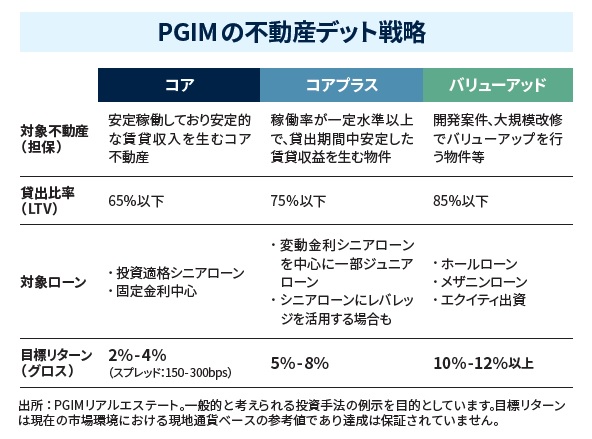 PGIMの不動産デット戦略

| | コア | コアプラス | バリューアッド |
|---|---|---|---|
| 対象不動産（担保） | 安定稼働しており安定的な賃貸収入を生むコア不動産 | 稼働率が一定水準以上で、貸出期間中安定した賃貸収益を生む物件 | 開発案件、大規模改修でバリューアップを行う物件等 |
| 貸出比率（LTV） | 65%以下 | 75%以下 | 85%以下 |
| 対象ローン | ・投資適格シニアローン ・固定金利中心 | ・変動金利シニアローンを中心に一部ジュニアローン ・シニアローンにレバレッジを活用する場合も | ・ホールローン ・メザニンローン ・エクイティ出資 |
| 目標リターン（グロス） | 2%-4% (スプレッド:150-300bps) | 5%-8% | 10%-12%以上 |

出所：PGIMリアルエステート。一般的と考えられる投資手法の例示を目的としています。目標リターンは現在の市場環境における現地通貨ベースの参考値であり達成は保証されていません。